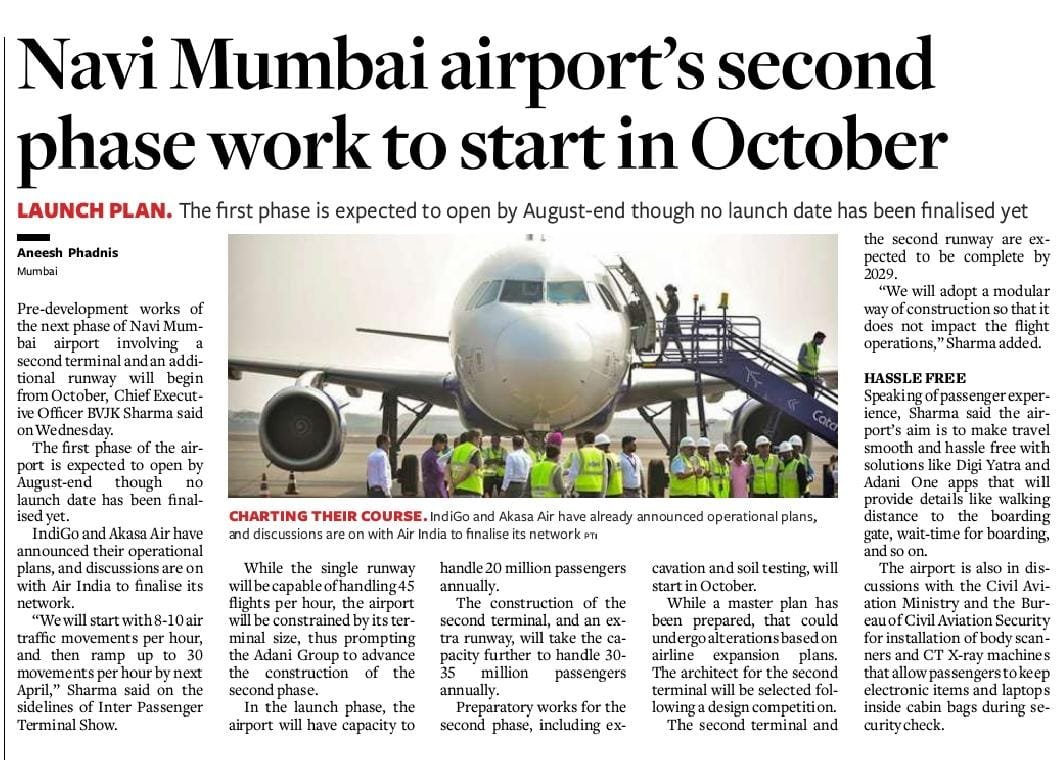 Navi Mumbai airport's second phase work to start in October

LAUNCH PLAN. The first phase is expected to open by August-end though no launch date has been finalised yet

Aneesh Phadnis
Mumbai

Pre-development works of the next phase of Navi Mumbai airport involving a second terminal and an additional runway will begin from October, Chief Executive Officer BVJK Sharma said on Wednesday.

The first phase of the airport is expected to open by August-end though no launch date has been finalised yet.

IndiGo and Akasa Air have announced their operational plans, and discussions are on with Air India to finalise its network.

"We will start with 8-10 air traffic movements per hour, and then ramp up to 30 movements per hour by next April," Sharma said on the sidelines of Inter Passenger Terminal Show.

CHARTING THEIR COURSE. IndiGo and Akasa Air have already announced operational plans, and discussions are on with Air India to finalise its network PTI

While the single runway will be capable of handling 45 flights per hour, the airport will be constrained by its terminal size, thus prompting the Adani Group to advance the construction of the second phase.

In the launch phase, the airport will have capacity to handle 20 million passengers annually.

The construction of the second terminal, and an extra runway, will take the capacity further to handle 30-35 million passengers annually.

Preparatory works for the second phase, including excavation and soil testing, will start in October.

While a master plan has been prepared, that could undergo alterations based on airline expansion plans. The architect for the second terminal will be selected following a design competition.

The second terminal and the second runway are expected to be complete by 2029.

"We will adopt a modular way of construction so that it does not impact the flight operations," Sharma added.

HASSLE FREE
Speaking of passenger experience, Sharma said the airport's aim is to make travel smooth and hassle free with solutions like Digi Yatra and Adani One apps that will provide details like walking distance to the boarding gate, wait-time for boarding, and so on.

The airport is also in discussions with the Civil Aviation Ministry and the Bureau of Civil Aviation Security for installation of body scanners and CT X-ray machines that allow passengers to keep electronic items and laptops inside cabin bags during security check.